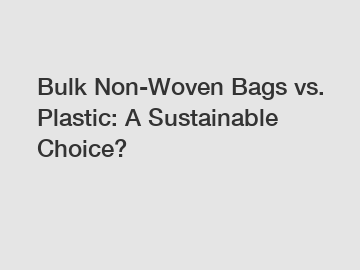 Bulk Non-Woven Bags vs. Plastic: A Sustainable Choice?